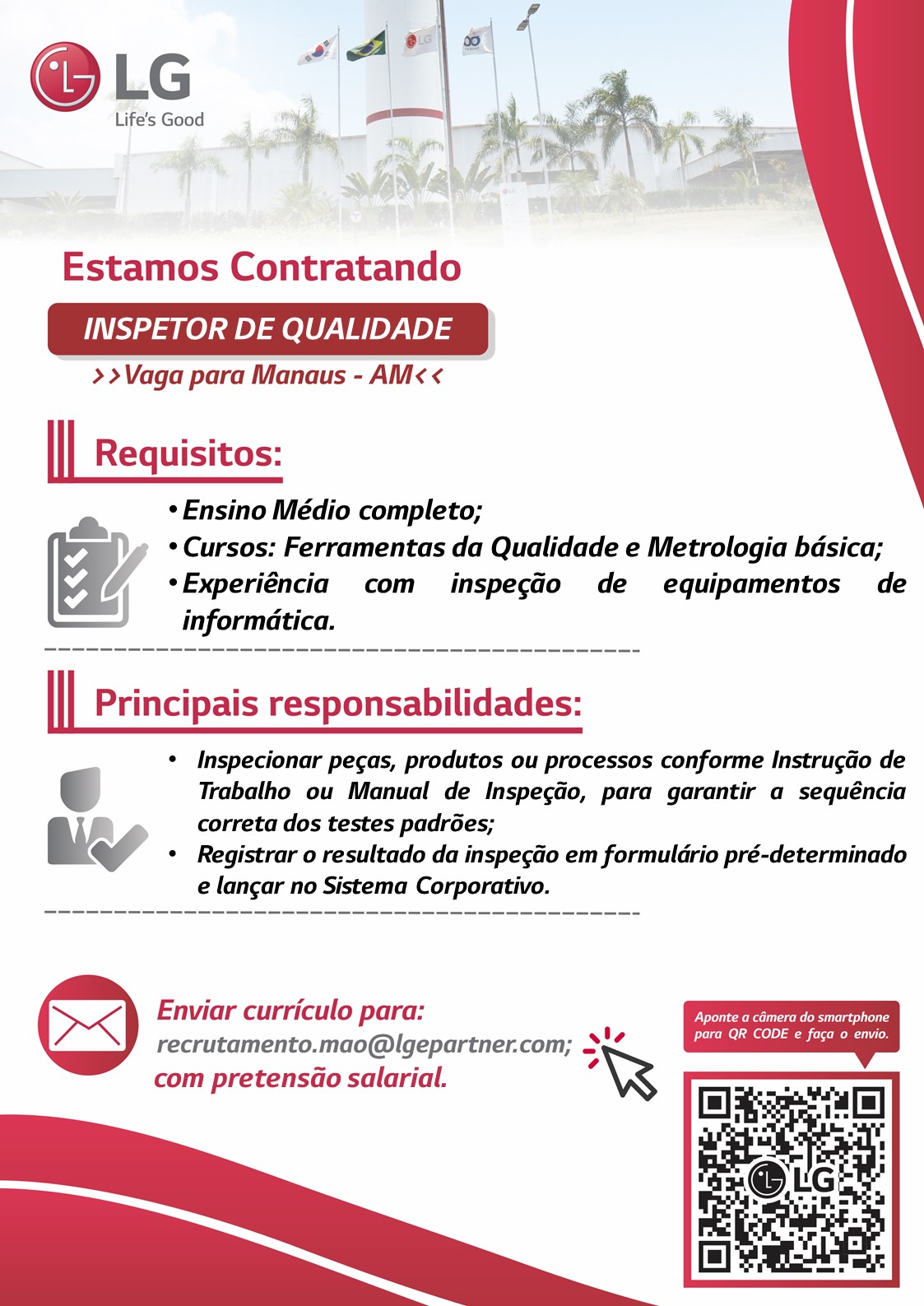 LG
Life's Good

Estamos Contratando

INSPETOR DE QUALIDADE

>>Vaga para Manaus - AM<<

Requisitos:

• Ensino Médio completo;
• Cursos: Ferramentas da Qualidade e Metrologia básica;
• Experiência com inspeção de equipamentos de informática.

Principais responsabilidades:

• Inspecionar peças, produtos ou processos conforme Instrução de Trabalho ou Manual de Inspeção, para garantir a sequência correta dos testes padrões;
• Registrar o resultado da inspeção em formulário pré-determinado e lançar no Sistema Corporativo.

Enviar currículo para:
recrutamento.mao@lgepartner.com;
com pretensão salarial.

Aponte a câmera do smartphone para QR CODE e faça o envio.

LG